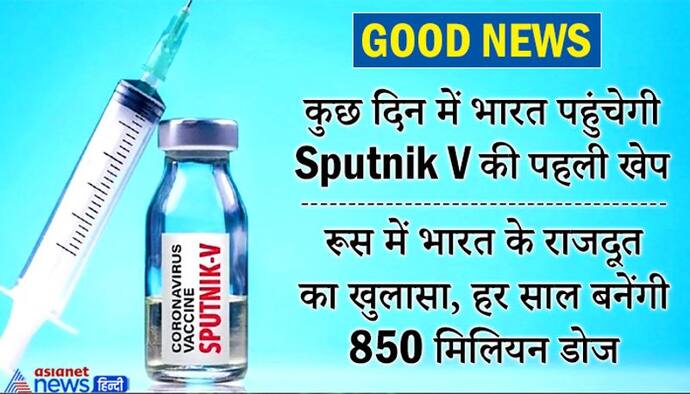 GOOD NEWS

कुछ दिन में भारत पहुंचेगी Sputnik V की पहली खेप

रूस में भारत के राजदूत का खुलासा, हर साल बनेंगी 850 मिलियन डोज

CORONAVIRUS VACCINE SPUTNIK-V

asianet news हिन्दी